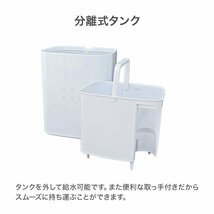 分離式タンク

タンクを外して給水可能です。また便利な取っ手付きだからスムーズに持ち運ぶことができます。